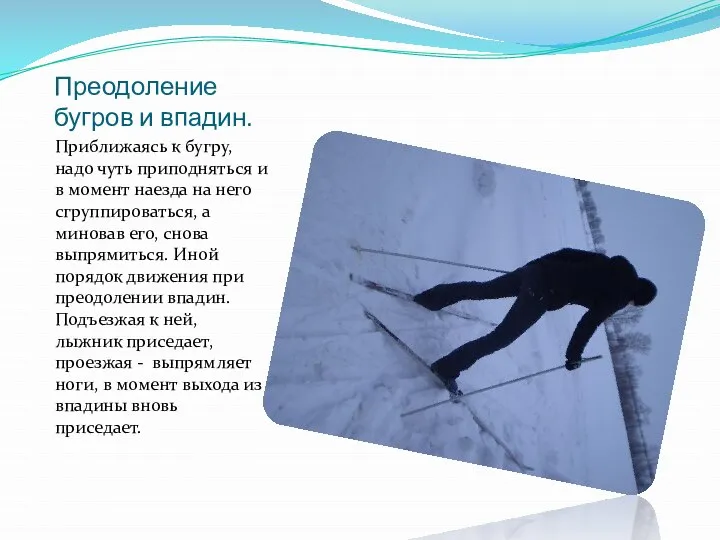 Преодоление бугров и впадин.

Приближаясь к бугру, надо чуть приподняться и в момент наезда на него сгруппироваться, а миновав его, снова выпрямиться. Иной порядок движения при преодолении впадин. Подъезжая к ней, лыжник приседает, проезжая - выпрямляет ноги, в момент выхода из впадины вновь приседает.